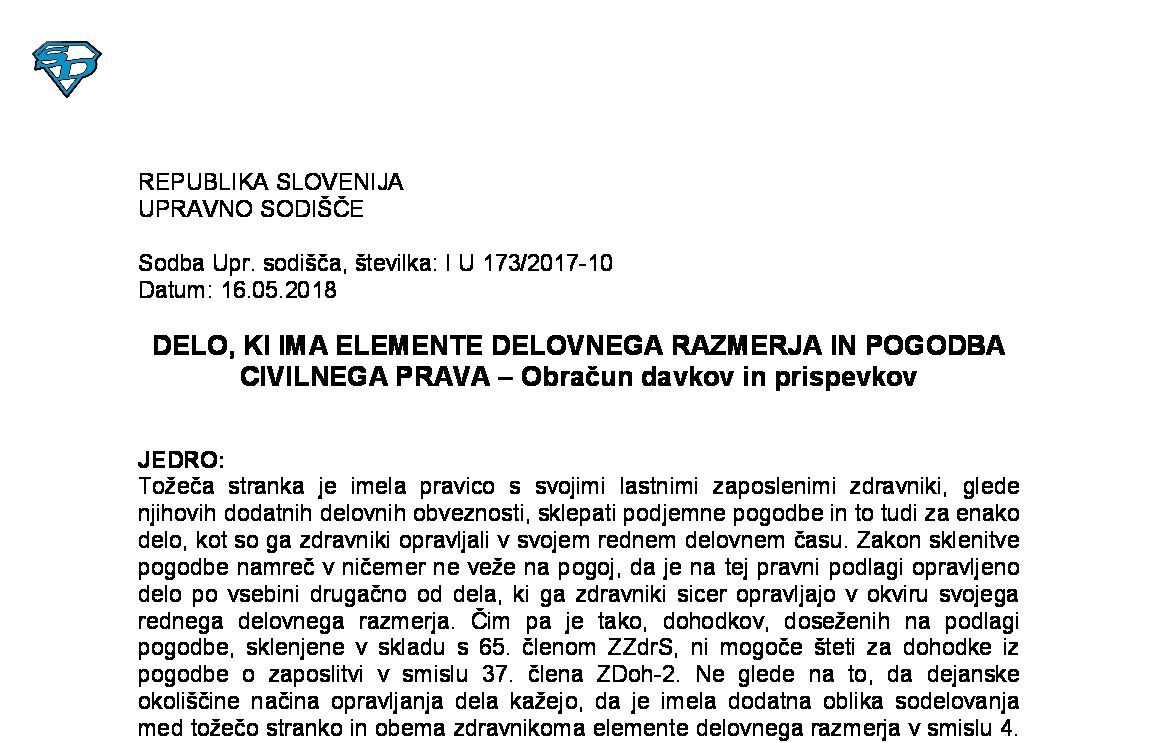 REPUBLIKA SLOVENIJA
UPRAVNO SODIŠČE

Sodba Upr. sodišča, številka: I U 173/2017-10
Datum: 16.05.2018

DELO, KI IMA ELEMENTE DELOVNEGA RAZMERJA IN POGODBA CIVILNEGA PRAVA – Obračun davkov in prispevkov

JEDRO:
Tožeča stranka je imela pravico s svojimi lastnimi zaposlenimi zdravniki, glede njihovih dodatnih delovnih obveznosti, sklepati podjemne pogodbe in to tudi za enako delo, kot so ga zdravniki opravljali v svojem rednem delovnem času. Zakon sklenitve pogodbe namreč v ničemer ne veže na pogoj, da je na tej pravni podlagi opravljeno delo po vsebini drugačno od dela, ki ga zdravniki sicer opravljajo v okviru svojega rednega delovnega razmerja. Čim pa je tako, dohodkov, doseženih na podlagi pogodbe, sklenjene v skladu s 65. členom ZZdrS, ni mogoče šteti za dohodke iz pogodbe o zaposlitvi v smislu 37. člena ZDoh-2. Ne glede na to, da dejanske okoliščine načina opravljanja dela kažejo, da je imela dodatna oblika sodelovanja med tožečo stranko in obema zdravnikoma elemente delovnega razmerja v smislu 4.